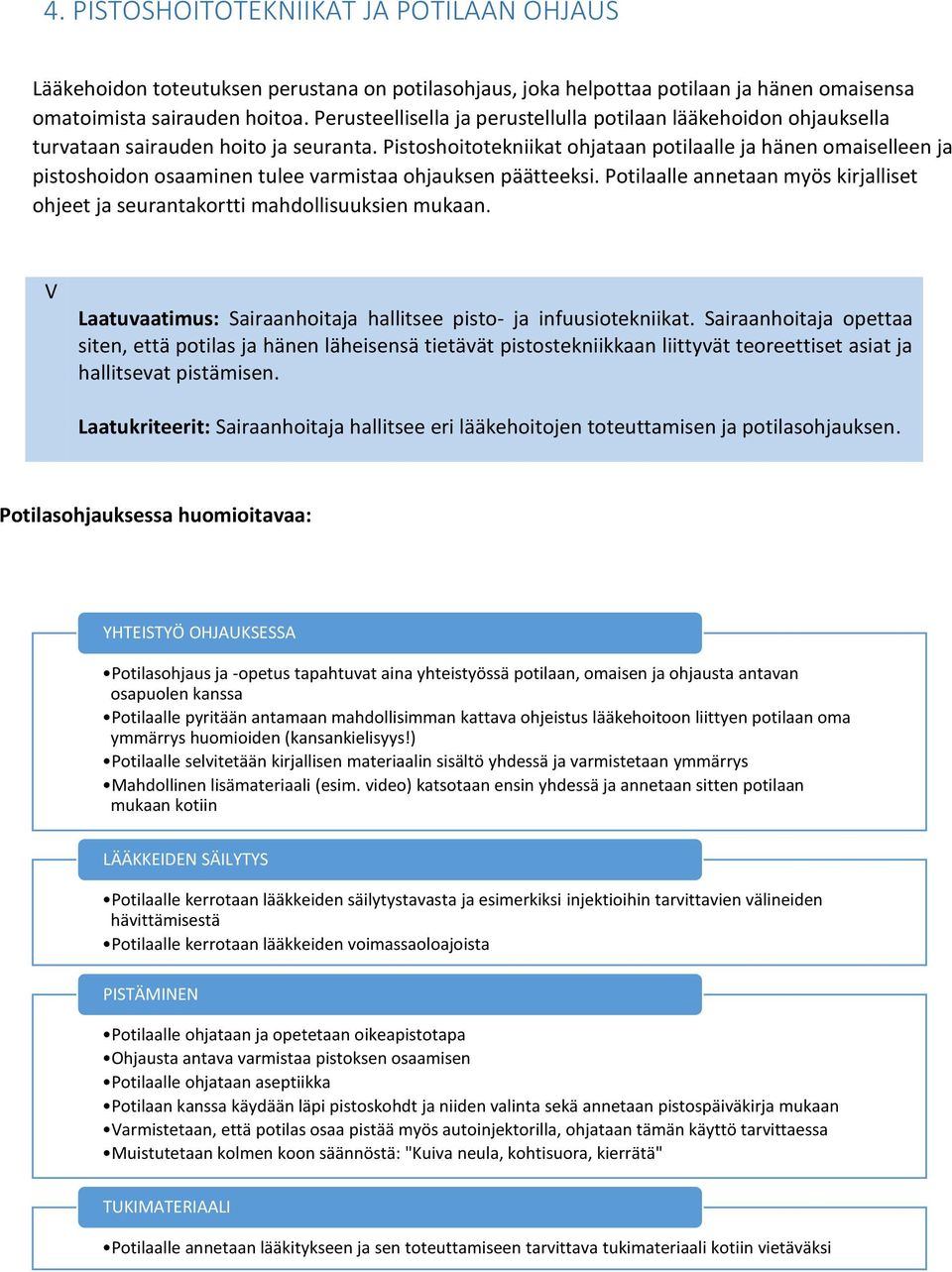 4. PISTOSHOITOTEKNIIKAT JA POTILAAN OHJAUS

Lääkehoidon toteutuksen perustana on potilasohjaus, joka helpottaa potilaan ja hänen omaisensa omatoimista sairauden hoitoa. Perusteellisella ja perustellulla potilaan lääkehoidon ohjauksella turvataan sairauden hoito ja seuranta. Pistoshoitotekniikat ohjataan potilaalle ja hänen omaiselleen ja pistoshoidon osaaminen tulee varmistaa ohjauksen päätteeksi. Potilaalle annetaan myös kirjalliset ohjeet ja seurantakortti mahdollisuuksien mukaan.

V

Laatuvaatimus: Sairaanhoitaja hallitsee pisto- ja infuusiotekniikat. Sairaanhoitaja opettaa siten, että potilas ja hänen läheisensä tietävät pistostekniikkaan liittyvät teoreettiset asiat ja hallitsevat pistämisen.

Laatukriteerit: Sairaanhoitaja hallitsee eri lääkehoitojen toteuttamisen ja potilasohjauksen.

Potilasohjauksessa huomioitavaa:

YHTEISTYÖ OHJAUKSESSA

•Potilasohjaus ja -opetus tapahtuvat aina yhteistyössä potilaan, omaisen ja ohjausta antavan osapuolen kanssa
•Potilaalle pyritään antamaan mahdollisimman kattava ohjeistus lääkehoitoon liittyen potilaan oma ymmärrys huomioiden (kansankielisyys!)
•Potilaalle selvitetään kirjallisen materiaalin sisältö yhdessä ja varmistetaan ymmärrys
•Mahdollinen lisämateriaali (esim. video) katsotaan ensin yhdessä ja annetaan sitten potilaan mukaan kotiin

LÄÄKKEIDEN SÄILYTYS

•Potilaalle kerrotaan lääkkeiden säilytystavasta ja esimerkiksi injektioihin tarvittavien välineiden hävittämisestä
•Potilaalle kerrotaan lääkkeiden voimassaoloajoista

PISTÄMINEN

•Potilaalle ohjataan ja opetetaan oikeapistotapa
•Ohjausta antava varmistaa pistoksen osaamisen
•Potilaalle ohjataan aseptiikka
•Potilaan kanssa käydään läpi pistoskohdt ja niiden valinta sekä annetaan pistospäiväkirja mukaan
•Varmistetaan, että potilas osaa pistää myös autoinjektorilla, ohjataan tämän käyttö tarvittaessa
•Muistutetaan kolmen koon säännöstä: "Kuiva neula, kohtisuora, kierrätä"

TUKIMATERIAALI

•Potilaalle annetaan lääkitykseen ja sen toteuttamiseen tarvittava tukimateriaali kotiin vietäväksi